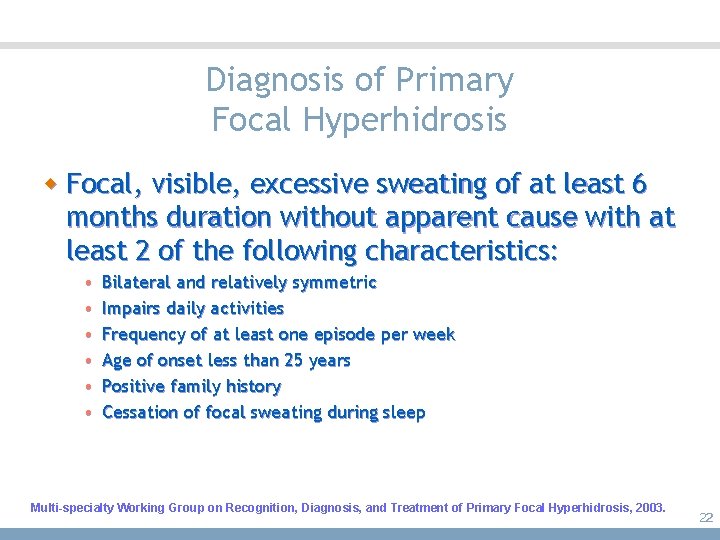 Diagnosis of Primary
Focal Hyperhidrosis

• Focal, visible, excessive sweating of at least 6 months duration without apparent cause with at least 2 of the following characteristics:
• Bilateral and relatively symmetric
• Impairs daily activities
• Frequency of at least one episode per week
• Age of onset less than 25 years
• Positive family history
• Cessation of focal sweating during sleep

Multi-specialty Working Group on Recognition, Diagnosis, and Treatment of Primary Focal Hyperhidrosis, 2003.

22